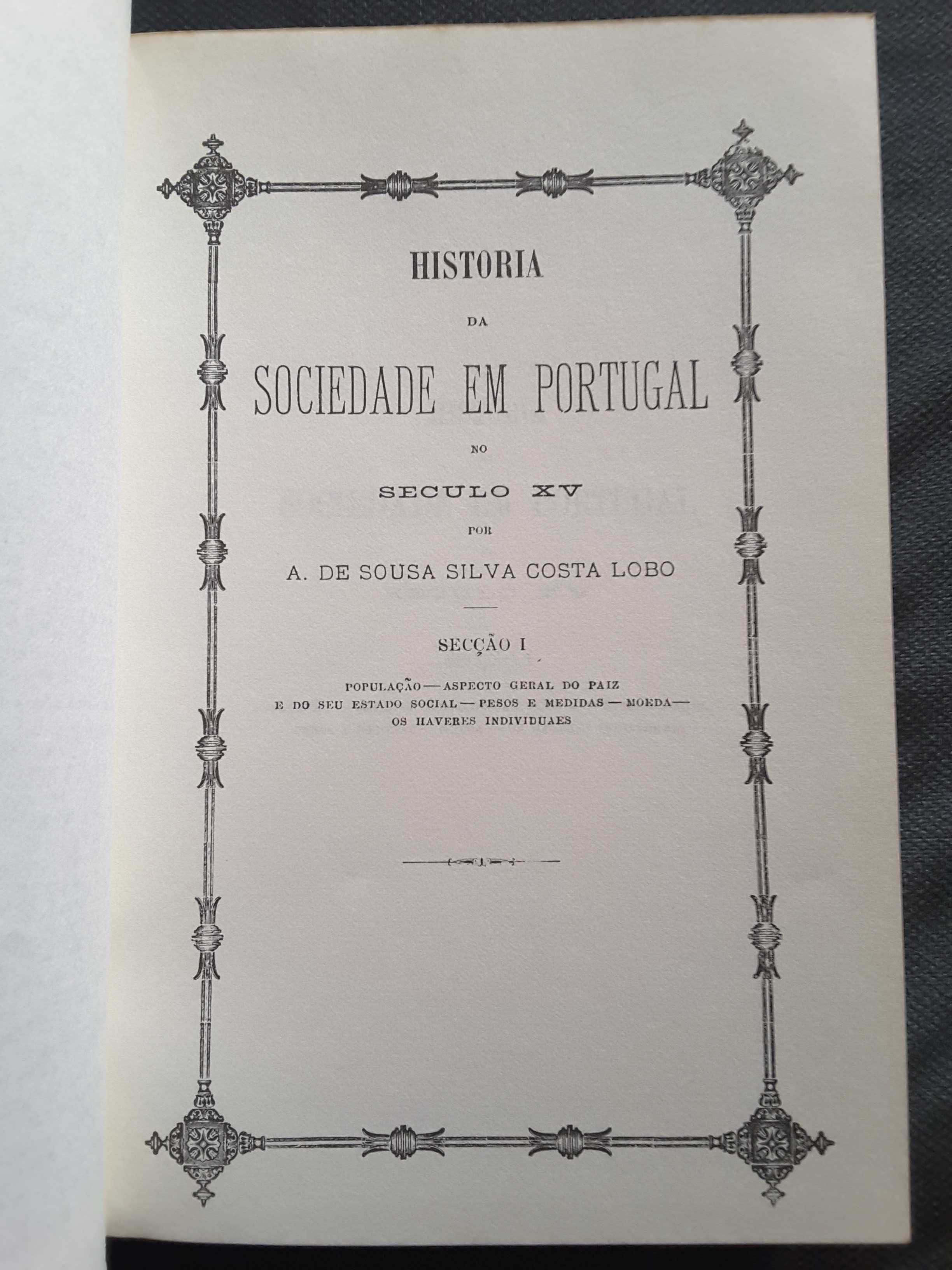 HISTORIA

DA

SOCIEDADE EM PORTUGAL

NO

SECULO XV

POR

A. DE SOUSA SILVA COSTA LOBO

SECÇÃO I

POPULAÇÃO — ASPECTO GERAL DO PAIZ E DO SEU ESTADO SOCIAL — PESOS E MEDIDAS — MOEDA — OS HAVERES INDIVIDUAES